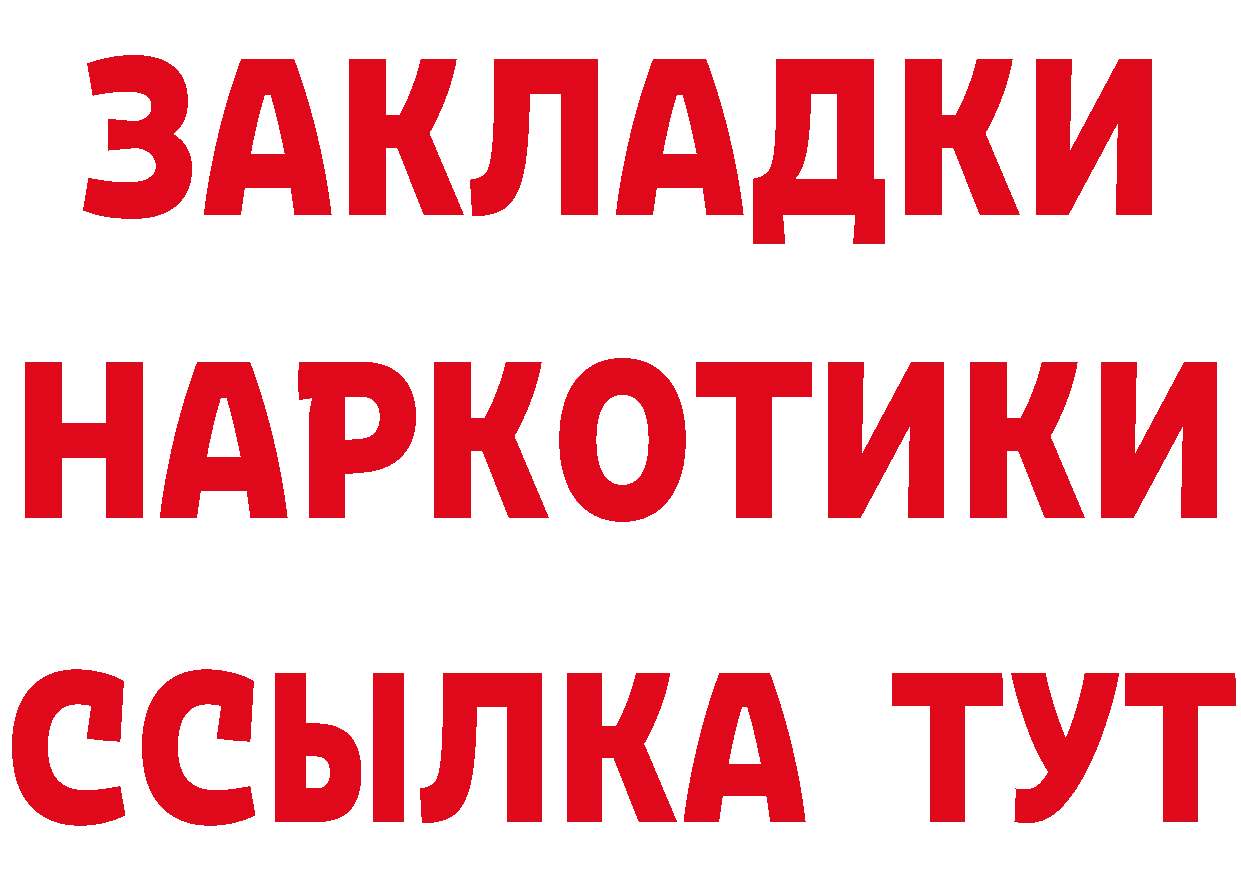 ЗАКЛАДКИ НАРКОТИКИ ССЫЛКА ТУТ